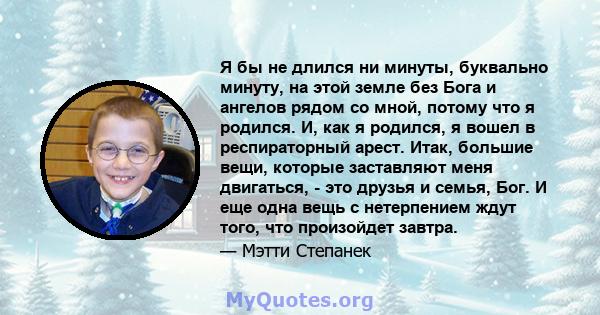 Я бы не длился ни минуты, буквально минуту, на этой земле без Бога и ангелов рядом со мной, потому что я родился. И, как я родился, я вошел в респираторный арест. Итак, большие вещи, которые заставляют меня двигаться, - это друзья и семья, Бог. И еще одна вещь с нетерпением ждут того, что произойдет завтра.

— Мэтти Степанек

MyQuotes.org